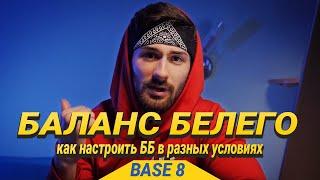 БАЛАНС БЕЛЕГО
как настроить ББ в разных условиях
BASE 8